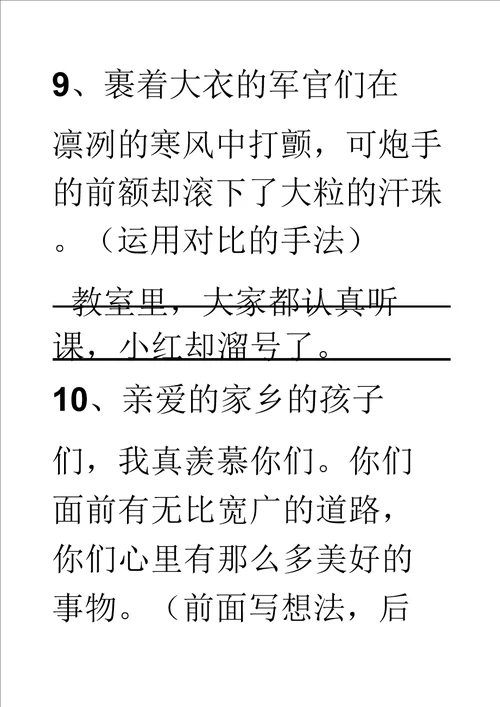 9、裹着大衣的军官们在凛冽的寒风中打颤，可炮手的前额却滚下了大粒的汗珠。（运用对比的手法）

教室里，大家都认真听课，小红却溜号了。

10、亲爱的家乡的孩子们，我真羡慕你们。你们面前有无比宽广的道路，你们心里有那么多美好的事物。（前面写想法，后